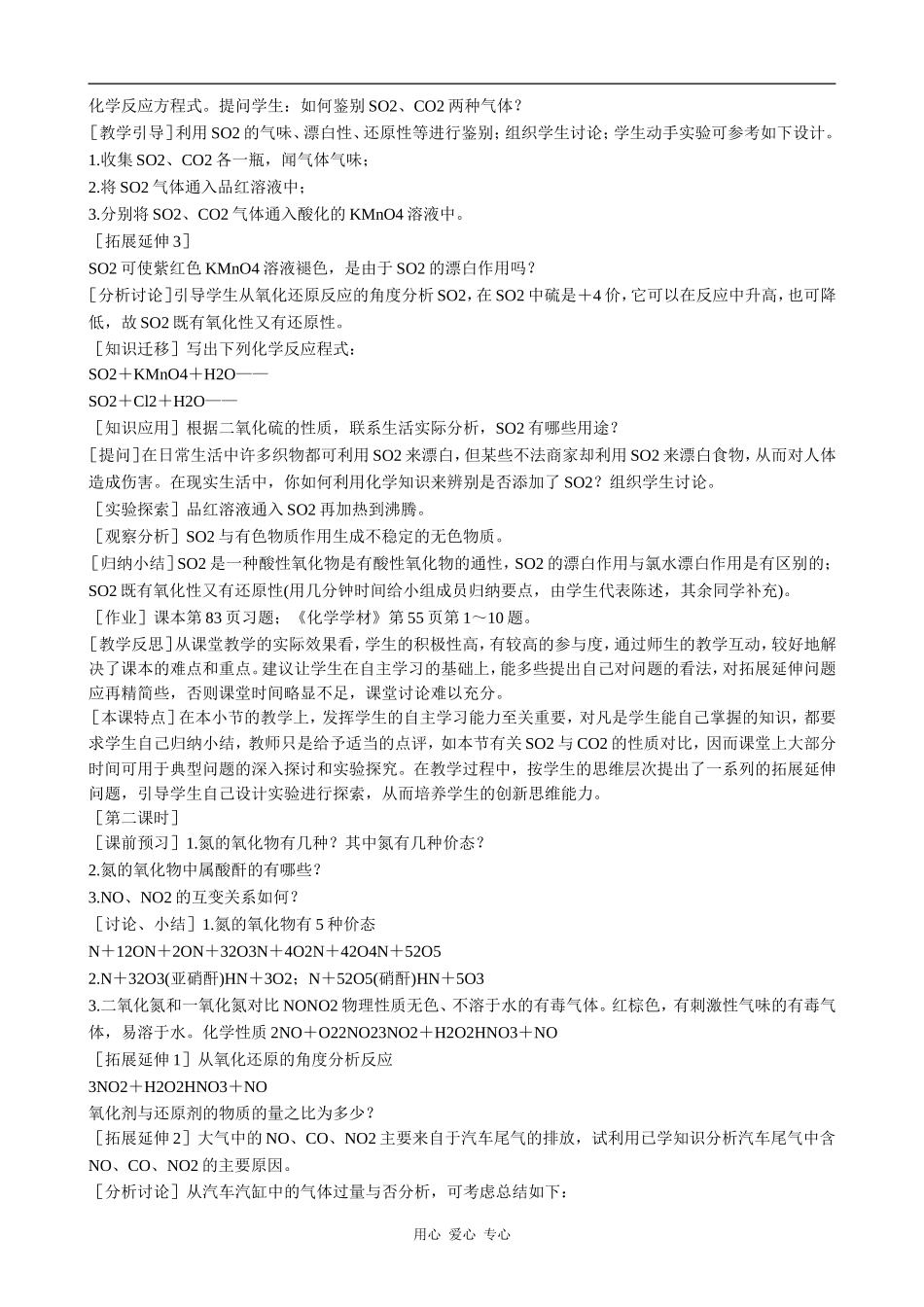 化学反应方程式。提问学生：如何鉴别SO2、CO2两种气体？

［教学引导］利用SO2的气味、漂白性、还原性等进行鉴别；组织学生讨论；学生动手实验可参考如下设计。

1.收集SO2、CO2各一瓶，闻气体气味；

2.将SO2气体通入品红溶液中；

3.分别将SO2、CO2气体通入酸化的KMnO4溶液中。

［拓展延伸3］

SO2可使紫红色KMnO4溶液褪色，是由于SO2的漂白作用吗？

［分析讨论］引导学生从氧化还原反应的角度分析SO2，在SO2中硫是＋4价，它可以在反应中升高，也可降低，故SO2既有氧化性又有还原性。

［知识迁移］写出下列化学反应程式：

SO2＋KMnO4＋H2O——

SO2＋Cl2＋H2O——

［知识应用］根据二氧化硫的性质，联系生活实际分析，SO2有哪些用途？

［提问］在日常生活中许多织物都可利用SO2来漂白，但某些不法商家却利用SO2来漂白食物，从而对人体造成伤害。在现实生活中，你如何利用化学知识来辨别是否添加了SO2？组织学生讨论。

［实验探索］品红溶液通入SO2再加热到沸腾。

［观察分析］SO2与有色物质作用生成不稳定的无色物质。

［归纳小结］SO2是一种酸性氧化物是有酸性氧化物的通性，SO2的漂白作用与氯水漂白作用是有区别的；SO2既有氧化性又有还原性(用几分钟时间给小组成员归纳要点，由学生代表陈述，其余同学补充)。

［作业］课本第83页习题；《化学学材》第55页第1～10题。

［教学反思］从课堂教学的实际效果看，学生的积极性高，有较高的参与度，通过师生的教学互动，较好地解决了课本的难点和重点。建议让学生在自主学习的基础上，能多些提出自己对问题的看法，对拓展延伸问题应再精简些，否则课堂时间略显不足，课堂讨论难以充分。

［本课特点］在本小节的教学上，发挥学生的自主学习能力至关重要，对凡是学生能自己掌握的知识，都要求学生自己归纳小结，教师只是给予适当的点评，如本节有关SO2与CO2的性质对比，因而课堂上大部分时间可用于典型问题的深入探讨和实验探究。在教学过程中，按学生的思维层次提出了一系列的拓展延伸问题，引导学生自己设计实验进行探索，从而培养学生的创新思维能力。

［第二课时］

［课前预习］1.氮的氧化物有几种？其中氮有几种价态？

2.氮的氧化物中属酸酐的有哪些？

3.NO、NO2的互变关系如何？

［讨论、小结］1.氮的氧化物有5种价态

N＋12ON＋2ON＋32O3N＋4O2N＋42O4N＋52O5

2.N＋32O3(亚硝酐)HN＋3O2；N＋52O5(硝酐)HN＋5O3

3.二氧化氮和一氧化氮对比NONO2物理性质无色、不溶于水的有毒气体。红棕色，有刺激性气味的有毒气体，易溶于水。化学性质2NO＋O22NO23NO2＋H2O2HNO3＋NO

［拓展延伸1］从氧化还原的角度分析反应

3NO2＋H2O2HNO3＋NO

氧化剂与还原剂的物质的量之比为多少？

［拓展延伸2］大气中的NO、CO、NO2主要来自于汽车尾气的排放，试利用已学知识分析汽车尾气中含NO、CO、NO2的主要原因。

［分析讨论］从汽车汽缸中的气体过量与否分析，可考虑总结如下：

用心 爱心 专心